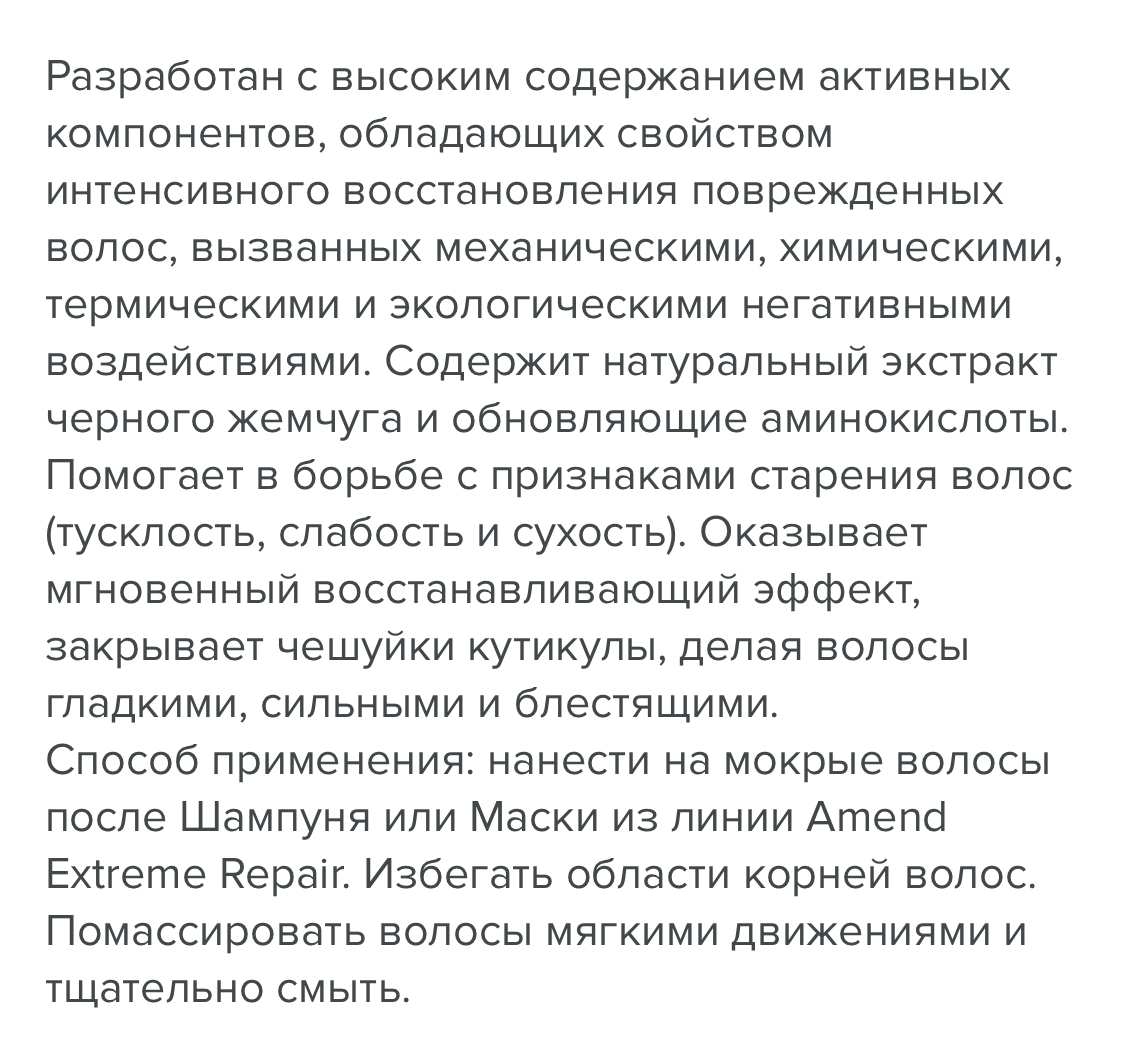 Разработан с высоким содержанием активных компонентов, обладающих свойством интенсивного восстановления поврежденных волос, вызванных механическими, химическими, термическими и экологическими негативными воздействиями. Содержит натуральный экстракт черного жемчуга и обновляющие аминокислоты. Помогает в борьбе с признаками старения волос (тусклость, слабость и сухость). Оказывает мгновенный восстанавливающий эффект, закрывает чешуйки кутикулы, делая волосы гладкими, сильными и блестящими.
Способ применения: нанести на мокрые волосы после Шампуня или Маски из линии Amend Extreme Repair. Избегать области корней волос. Помассировать волосы мягкими движениями и тщательно смыть.